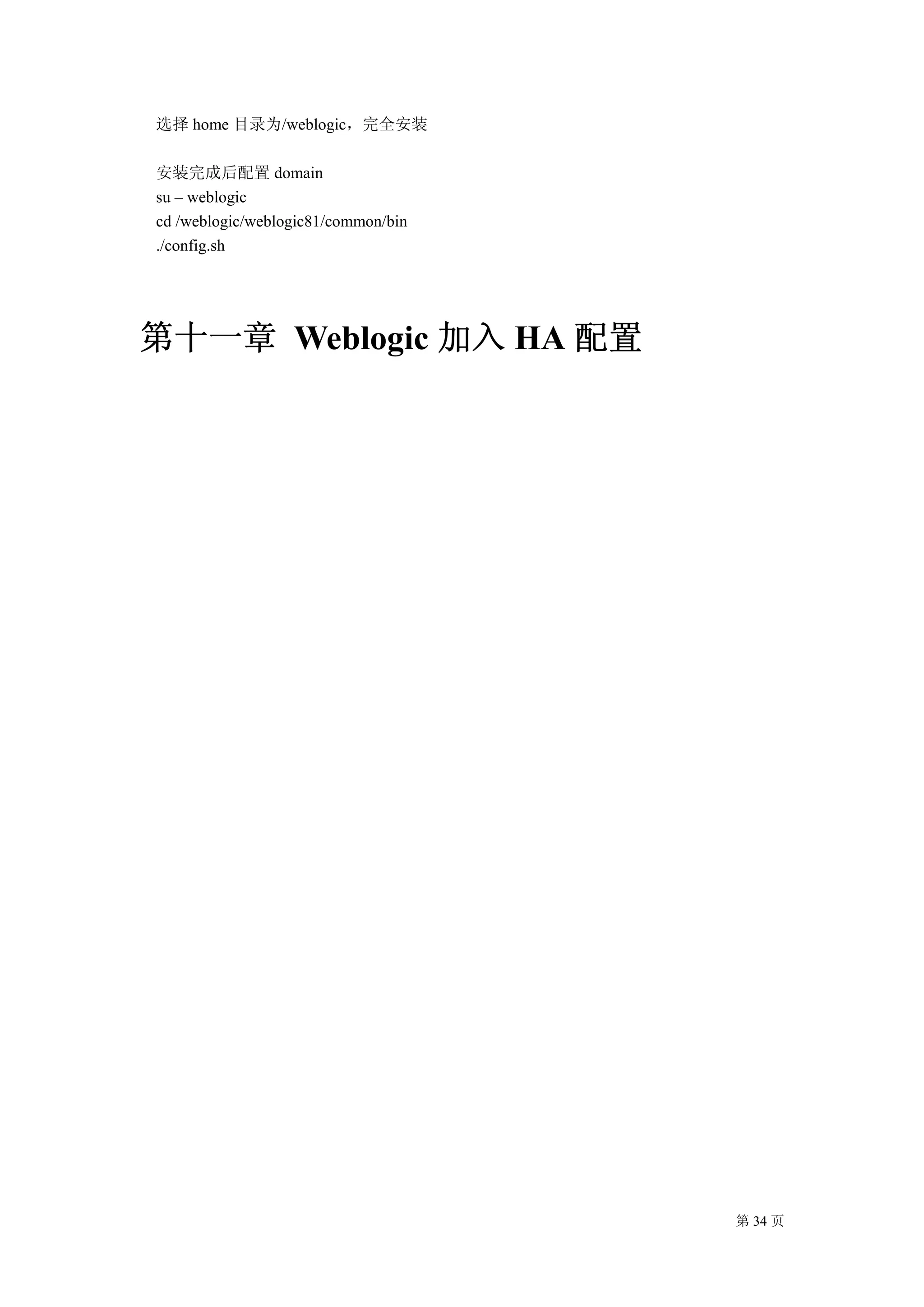 选择 home 目录为/weblogic，完全安装

安装完成后配置 domain
su – weblogic
cd /weblogic/weblogic81/common/bin
./config.sh

第十一章 Weblogic 加入 HA 配置

第 34 页